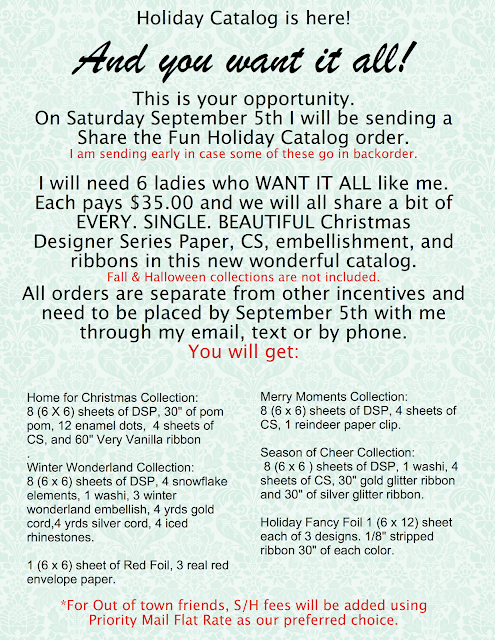 Holiday Catalog is here!

And you want it all!

This is your opportunity.
On Saturday September 5th I will be sending a Share the Fun Holiday Catalog order.
I am sending early in case some of these go in backorder.

I will need 6 ladies who WANT IT ALL like me. Each pays $35.00 and we will all share a bit of EVERY. SINGLE. BEAUTIFUL Christmas Designer Series Paper, CS, embellishment, and ribbons in this new wonderful catalog.
Fall & Halloween collections are not included.
All orders are separate from other incentives and need to be placed by September 5th with me through my email, text or by phone.
You will get:

Home for Christmas Collection:
8 (6 X 6) sheets of DSP, 30" of pom pom, 12 enamel dots, 4 sheets of CS, and 60" Very Vanilla ribbon
.
Winter Wonderland Collection:
8 (6 x 6) sheets of DSP, 4 snowflake elements, 1 washi, 3 winter wonderland embellish, 4 yrds gold cord,4 yrds silver cord, 4 iced rhinestones.

1 (6 x 6) sheet of Red Foil, 3 real red envelope paper.

Merry Moments Collection:
8 (6 x 6) sheets of DSP, 4 sheets of CS, 1 reindeer paper clip.

Season of Cheer Collection:
8 (6 x 6 ) sheets of DSP, 1 washi, 4 sheets of CS, 30" gold glitter ribbon and 30" of silver glitter ribbon.

Holiday Fancy Foil 1 (6 x 12) sheet each of 3 designs. 1/8" stripped ribbon 30" of each color.

*For Out of town friends, S/H fees will be added using Priority Mail Flat Rate as our preferred choice.